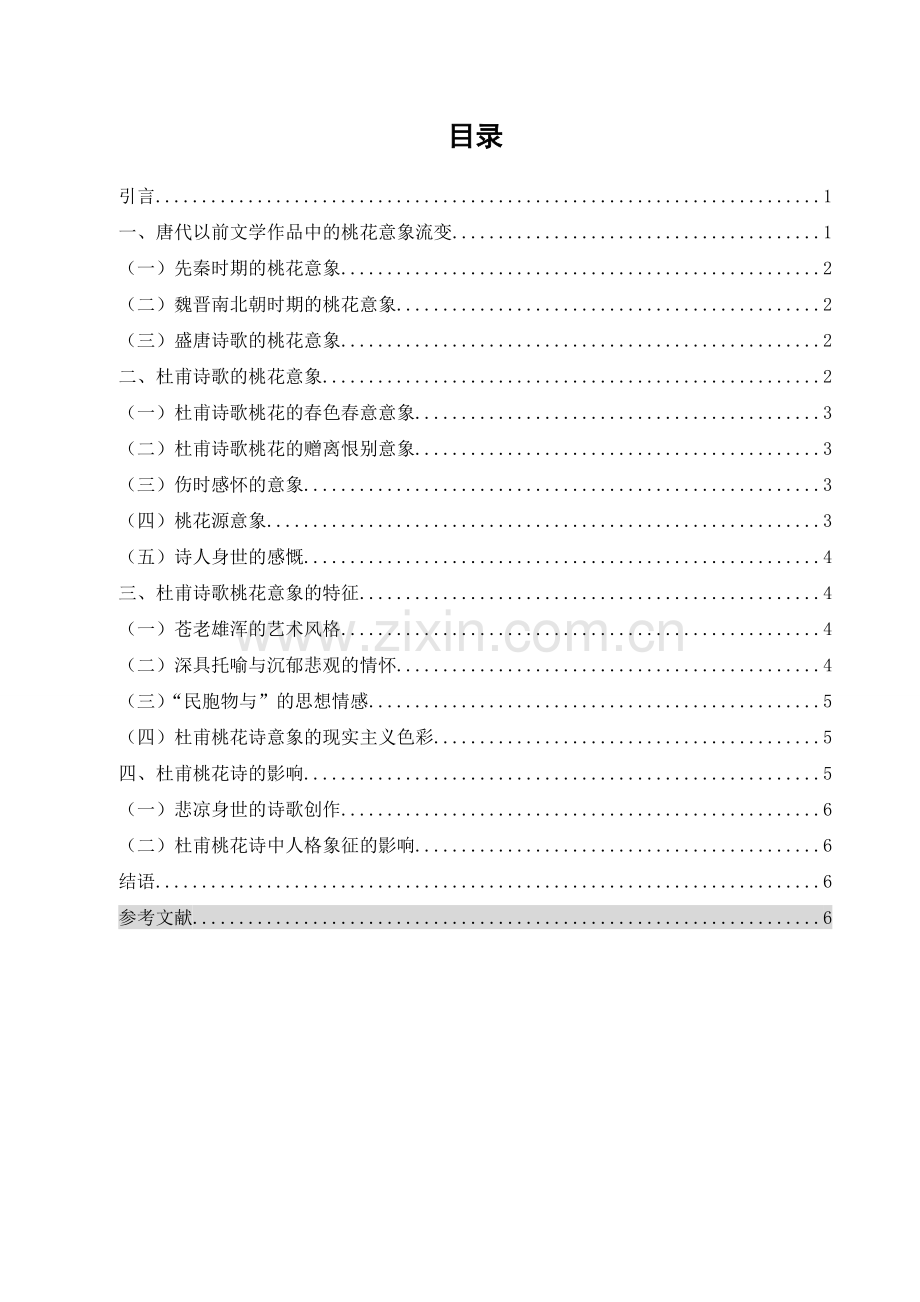 目录

引言......1
一、唐代以前文学作品中的桃花意象流变......1
（一）先秦时期的桃花意象......2
（二）魏晋南北朝时期的桃花意象......2
（三）盛唐诗歌的桃花意象......2
二、杜甫诗歌的桃花意象......2
（一）杜甫诗歌桃花的春色春意意象......3
（二）杜甫诗歌桃花的赠离恨别意象......3
（三）伤时感怀的意象......3
（四）桃花源意象......3
（五）诗人身世的感慨......4
三、杜甫诗歌桃花意象的特征......4
（一）苍老雄浑的艺术风格......4
（二）深具托喻与沉郁悲观的情怀......4
（三）“民胞物与”的思想情感......5
（四）杜甫桃花诗意象的现实主义色彩......5
四、杜甫桃花诗的影响......5
（一）悲凉身世的诗歌创作......6
（二）杜甫桃花诗中人格象征的影响......6
结语......6
参考文献......6

www.zixin.com.cn